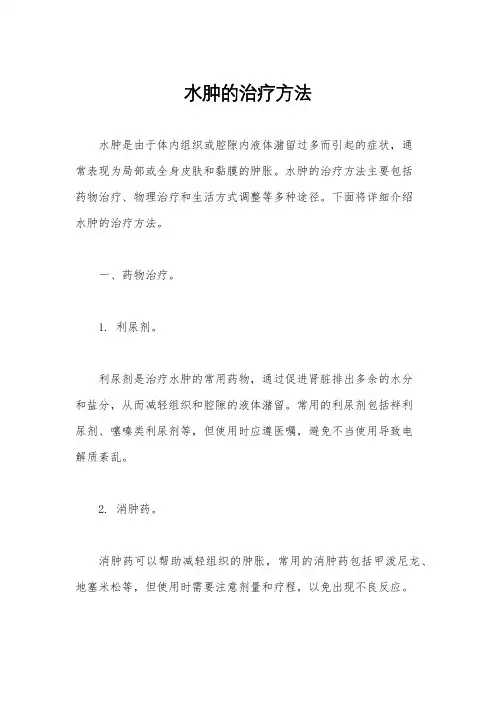 水肿的治疗方法

水肿是由于体内组织或腔隙内液体潴留过多而引起的症状，通常表现为局部或全身皮肤和黏膜的肿胀。水肿的治疗方法主要包括药物治疗、物理治疗和生活方式调整等多种途径。下面将详细介绍水肿的治疗方法。

一、药物治疗。

1. 利尿剂。

利尿剂是治疗水肿的常用药物，通过促进肾脏排出多余的水分和盐分，从而减轻组织和腔隙的液体潴留。常用的利尿剂包括袢利尿剂、噻嗪类利尿剂等，但使用时应遵医嘱，避免不当使用导致电解质紊乱。

2. 消肿药。

消肿药可以帮助减轻组织的肿胀，常用的消肿药包括甲泼尼龙、地塞米松等，但使用时需要注意剂量和疗程，以免出现不良反应。